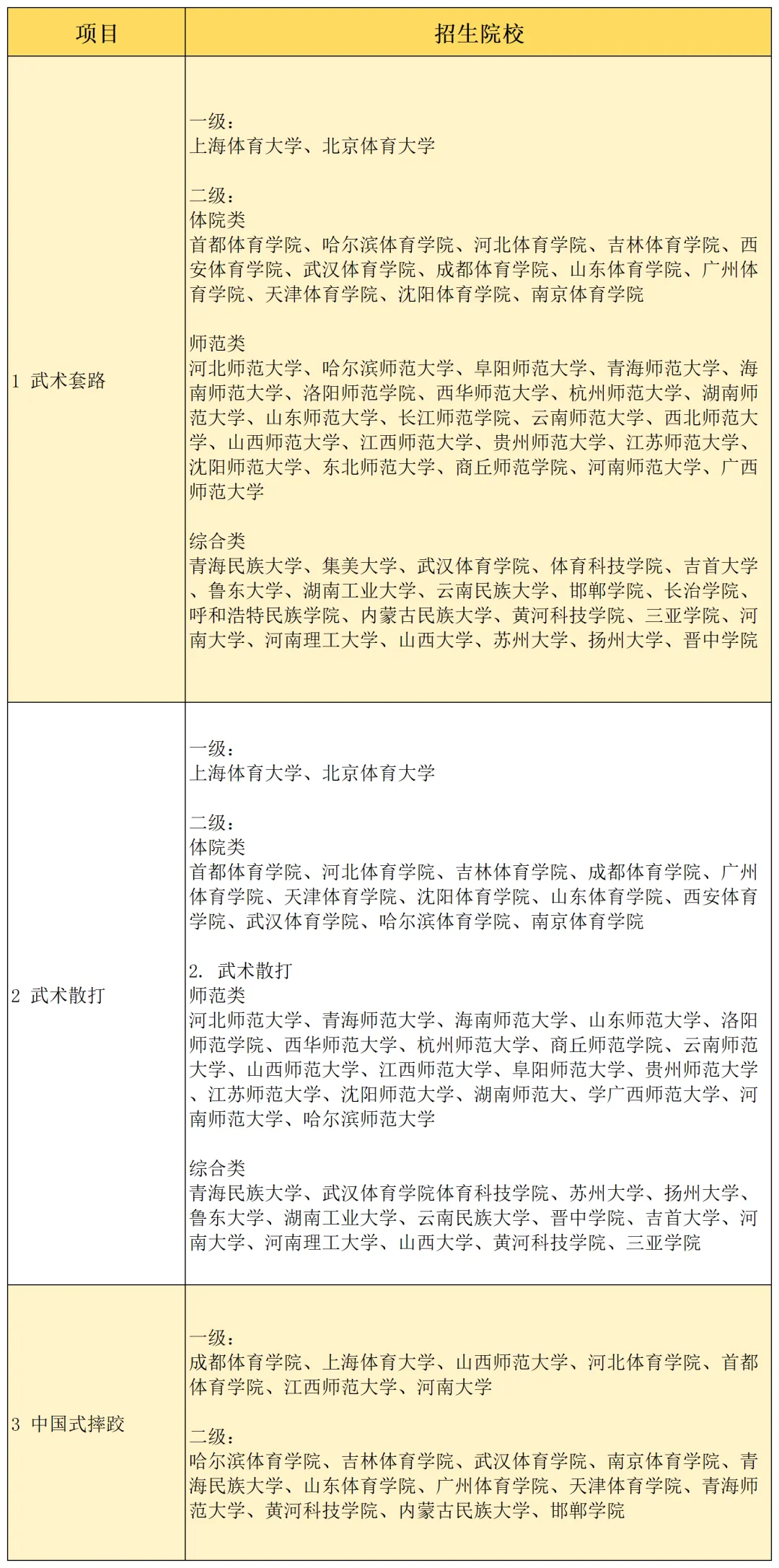 | 项目 | 招生院校 |
|---|---|
| 1 武术套路 | 一级：<br>上海体育大学、北京体育大学<br><br>二级：<br>体院类<br>首都体育学院、哈尔滨体育学院、河北体育学院、吉林体育学院、西安体育学院、武汉体育学院、成都体育学院、山东体育学院、广州体育学院、天津体育学院、沈阳体育学院、南京体育学院<br><br>师范类<br>河北师范大学、哈尔滨师范大学、阜阳师范大学、青海师范大学、海南师范大学、洛阳师范学院、西华师范大学、杭州师范大学、湖南师范大学、山东师范大学、长江师范学院、云南师范大学、西北师范大学、山西师范大学、江西师范大学、贵州师范大学、江苏师范大学、沈阳师范大学、东北师范大学、商丘师范学院、河南师范大学、广西师范大学<br><br>综合类<br>青海民族大学、集美大学、武汉体育学院、体育科技学院、吉首大学、鲁东大学、湖南工业大学、云南民族大学、邯郸学院、长治学院、呼和浩特民族学院、内蒙古民族大学、黄河科技学院、三亚学院、河南大学、河南理工大学、山西大学、苏州大学、扬州大学、晋中学院 |
| 2 武术散打 | 一级：<br>上海体育大学、北京体育大学<br><br>二级：<br>体院类<br>首都体育学院、河北体育学院、吉林体育学院、成都体育学院、广州体育学院、天津体育学院、沈阳体育学院、山东体育学院、西安体育学院、武汉体育学院、哈尔滨体育学院、南京体育学院<br><br>2. 武术散打<br>师范类<br>河北师范大学、青海师范大学、海南师范大学、山东师范大学、洛阳师范学院、西华师范大学、杭州师范大学、商丘师范学院、云南师范大学、山西师范大学、江西师范大学、阜阳师范大学、贵州师范大学、江苏师范大学、沈阳师范大学、湖南师范大、学广西师范大学、河南师范大学、哈尔滨师范大学<br><br>综合类<br>青海民族大学、武汉体育学院体育科技学院、苏州大学、扬州大学、鲁东大学、湖南工业大学、云南民族大学、晋中学院、吉首大学、河南大学、河南理工大学、山西大学、黄河科技学院、三亚学院 |
| 3 中国式摔跤 | 一级：<br>成都体育学院、上海体育大学、山西师范大学、河北体育学院、首都体育学院、江西师范大学、河南大学<br><br>二级：<br>哈尔滨体育学院、吉林体育学院、武汉体育学院、南京体育学院、青海民族大学、山东体育学院、广州体育学院、天津体育学院、青海师范大学、黄河科技学院、内蒙古民族大学、邯郸学院 |